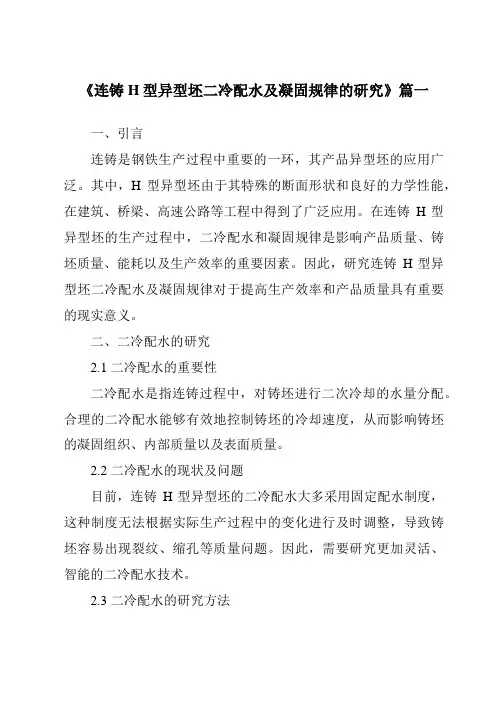 《连铸 H 型异型坯二冷配水及凝固规律的研究》篇一

一、引言

连铸是钢铁生产过程中重要的一环，其产品异型坯的应用广泛。其中，H 型异型坯由于其特殊的断面形状和良好的力学性能，在建筑、桥梁、高速公路等工程中得到了广泛应用。在连铸 H 型异型坯的生产过程中，二冷配水和凝固规律是影响产品质量、铸坯质量、能耗以及生产效率的重要因素。因此，研究连铸 H 型异型坯二冷配水及凝固规律对于提高生产效率和产品质量具有重要的现实意义。

二、二冷配水的研究

2.1 二冷配水的重要性

二冷配水是指连铸过程中，对铸坯进行二次冷却的水量分配。合理的二冷配水能够有效地控制铸坯的冷却速度，从而影响铸坯的凝固组织、内部质量以及表面质量。

2.2 二冷配水的现状及问题

目前，连铸 H 型异型坯的二冷配水大多采用固定配水制度，这种制度无法根据实际生产过程中的变化进行及时调整，导致铸坯容易出现裂纹、缩孔等质量问题。因此，需要研究更加灵活、智能的二冷配水技术。

2.3 二冷配水的研究方法